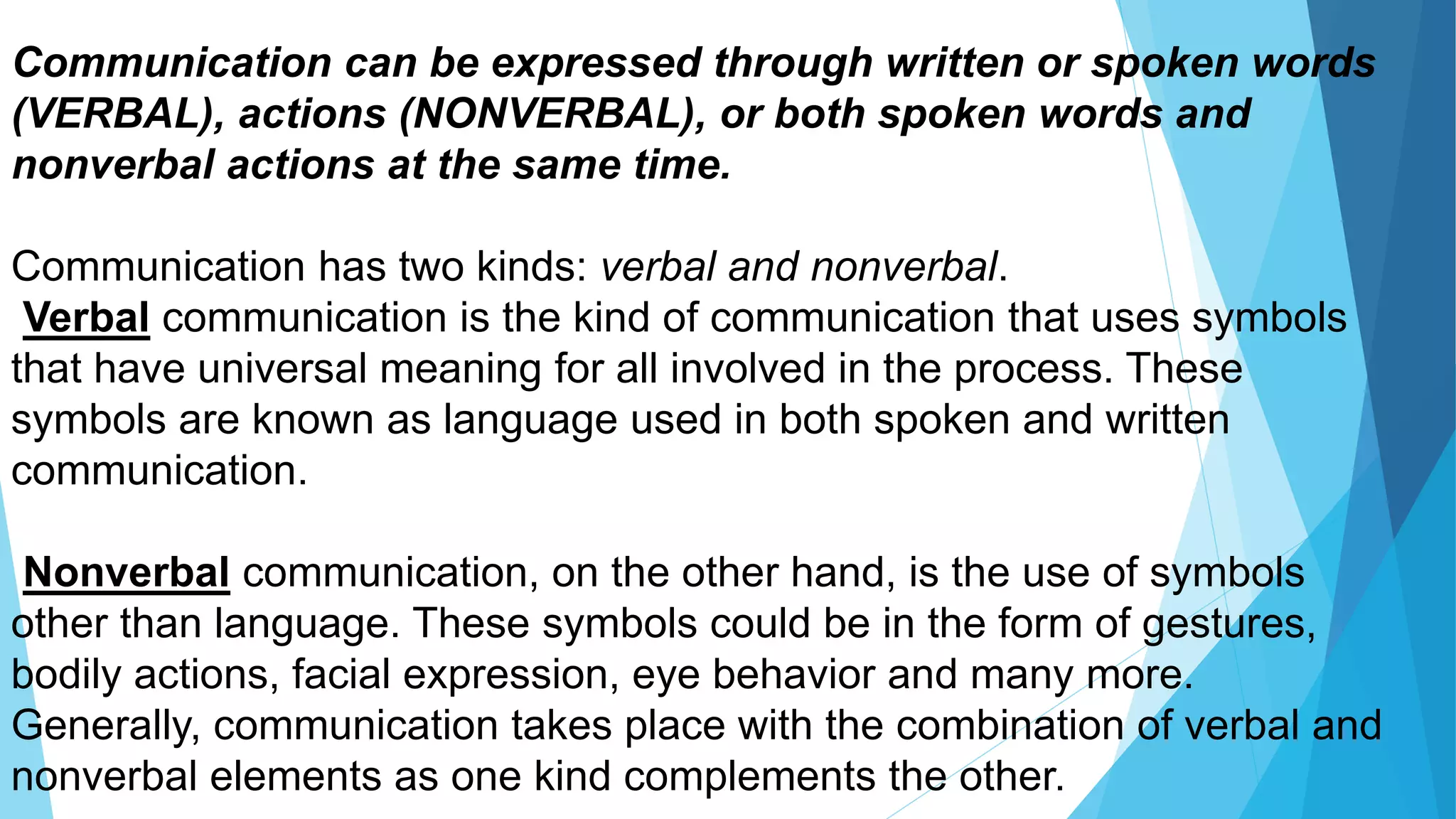 Communication can be expressed through written or spoken words (VERBAL), actions (NONVERBAL), or both spoken words and nonverbal actions at the same time.

Communication has two kinds: verbal and nonverbal.
Verbal communication is the kind of communication that uses symbols that have universal meaning for all involved in the process. These symbols are known as language used in both spoken and written communication.

Nonverbal communication, on the other hand, is the use of symbols other than language. These symbols could be in the form of gestures, bodily actions, facial expression, eye behavior and many more. Generally, communication takes place with the combination of verbal and nonverbal elements as one kind complements the other.